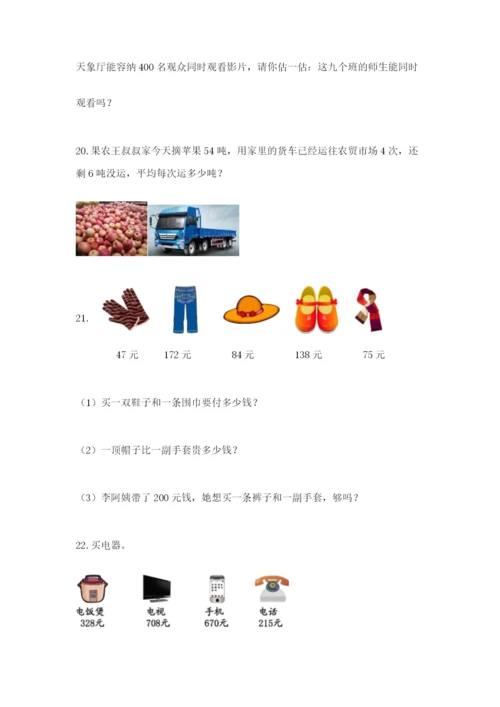 天象厅能容纳400名观众同时观看影片，请你估一估：这九个班的师生能同时观看吗？

20.果农王叔叔家今天摘苹果54吨，用家里的货车已经运往农贸市场4次，还剩6吨没运，平均每次运多少吨？

21.

47元 172元 84元 138元 75元

（1）买一双鞋子和一条围巾要付多少钱？

（2）一顶帽子比一副手套贵多少钱？

（3）李阿姨带了200元钱，她想买一条裤子和一副手套，够吗？

22.买电器。

电饭煲
328元

电视
708元

手机
670元

电话
215元